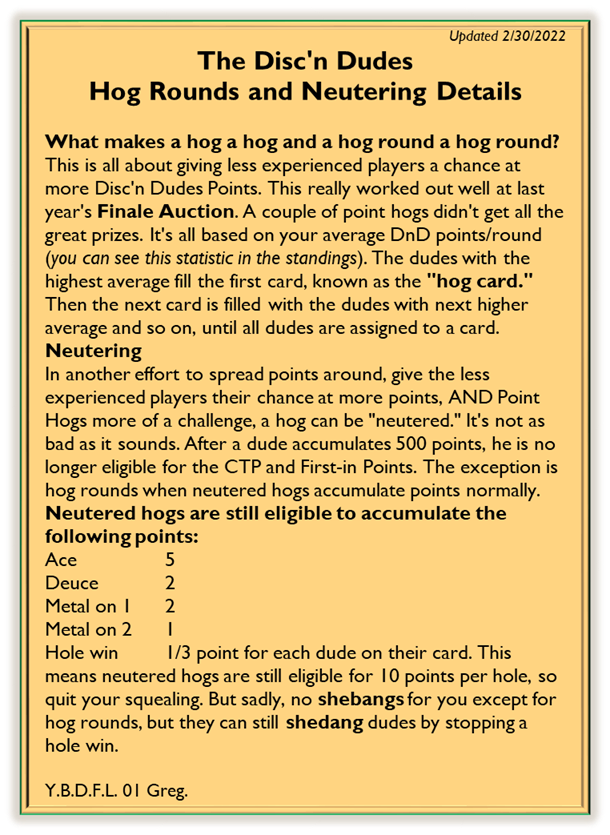 Updated 2/30/2022

The Disc'n Dudes
Hog Rounds and Neutering Details

What makes a hog a hog and a hog round a hog round?
This is all about giving less experienced players a chance at more Disc'n Dudes Points. This really worked out well at last year's Finale Auction. A couple of point hogs didn't get all the great prizes. It's all based on your average DnD points/round (you can see this statistic in the standings). The dudes with the highest average fill the first card, known as the "hog card." Then the next card is filled with the dudes with next higher average and so on, until all dudes are assigned to a card.

Neutering
In another effort to spread points around, give the less experienced players their chance at more points, AND Point Hogs more of a challenge, a hog can be "neutered." It's not as bad as it sounds. After a dude accumulates 500 points, he is no longer eligible for the CTP and First-in Points. The exception is hog rounds when neutered hogs accumulate points normally.

Neutered hogs are still eligible to accumulate the following points:
Ace 5
Deuce 2
Metal on 1 2
Metal on 2 1
Hole win 1/3 point for each dude on their card. This means neutered hogs are still eligible for 10 points per hole, so quit your squealing. But sadly, no shebangs for you except for hog rounds, but they can still shedang dudes by stopping a hole win.

Y.B.D.F.L. 01 Greg.